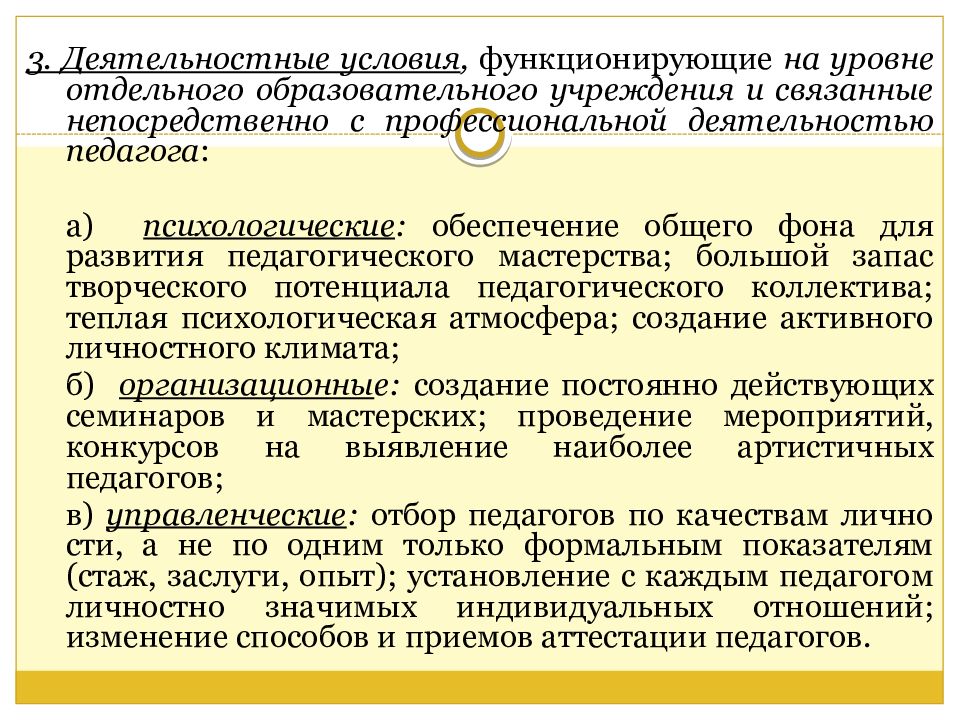 3. Деятельностные условия, функционирующие на уровне отдельного образовательного учреждения и связанные непосредственно с профессиональной деятельностью педагога:

а) психологические: обеспечение общего фона для развития педагогического мастерства; большой запас творческого потенциала педагогического коллектива; теплая психологическая атмосфера; создание активного личностного климата;

б) организационные: создание постоянно действующих семинаров и мастерских; проведение мероприятий, конкурсов на выявление наиболее артистичных педагогов;

в) управленческие: отбор педагогов по качествам лично сти, а не по одним только формальным показателям (стаж, заслуги, опыт); установление с каждым педагогом личностно значимых индивидуальных отношений; изменение способов и приемов аттестации педагогов.